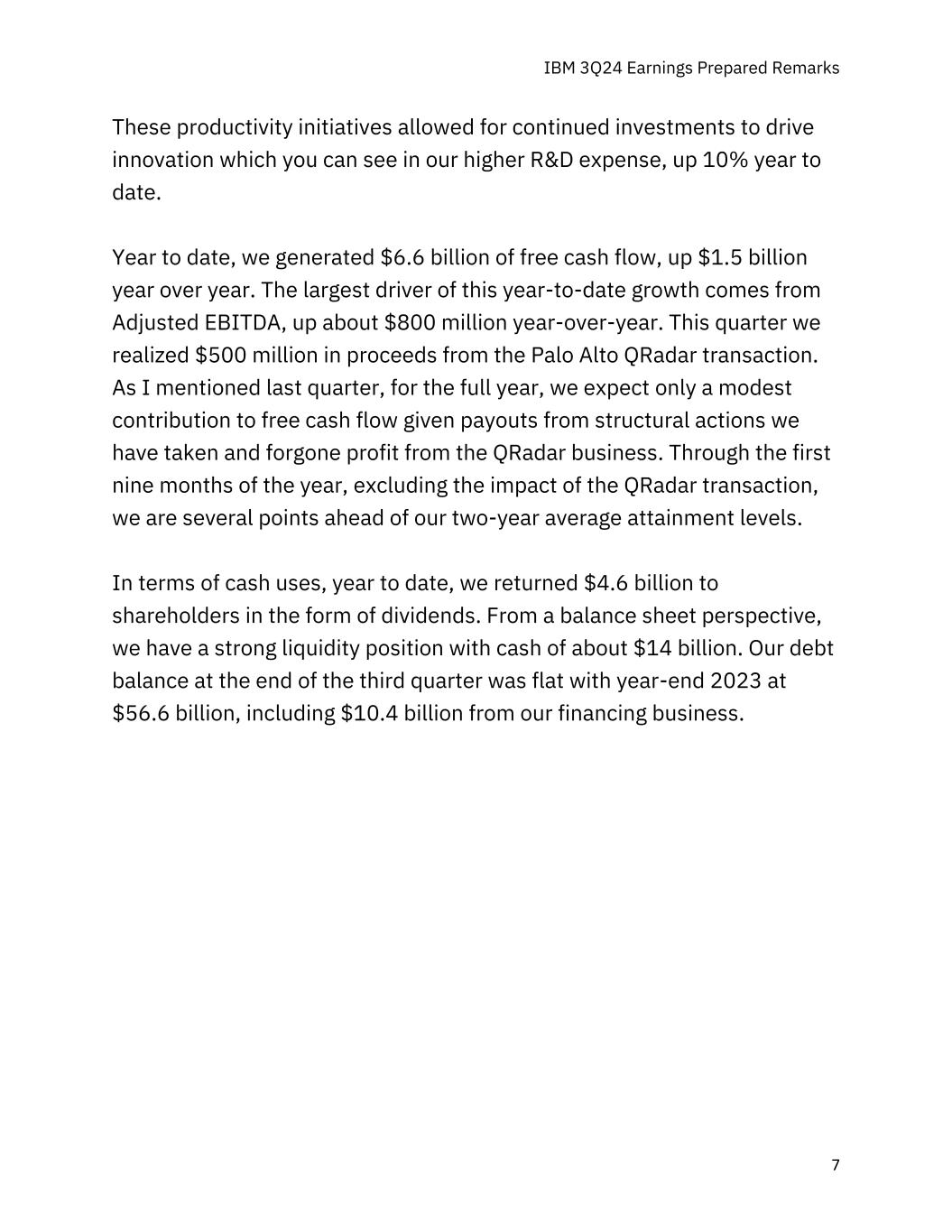 IBM 3Q24 Earnings Prepared Remarks

These productivity initiatives allowed for continued investments to drive innovation which you can see in our higher R&D expense, up 10% year to date.

Year to date, we generated \$6.6 billion of free cash flow, up \$1.5 billion year over year. The largest driver of this year-to-date growth comes from Adjusted EBITDA, up about \$800 million year-over-year. This quarter we realized \$500 million in proceeds from the Palo Alto QRadar transaction. As I mentioned last quarter, for the full year, we expect only a modest contribution to free cash flow given payouts from structural actions we have taken and forgone profit from the QRadar business. Through the first nine months of the year, excluding the impact of the QRadar transaction, we are several points ahead of our two-year average attainment levels.

In terms of cash uses, year to date, we returned \$4.6 billion to shareholders in the form of dividends. From a balance sheet perspective, we have a strong liquidity position with cash of about \$14 billion. Our debt balance at the end of the third quarter was flat with year-end 2023 at \$56.6 billion, including \$10.4 billion from our financing business.

7